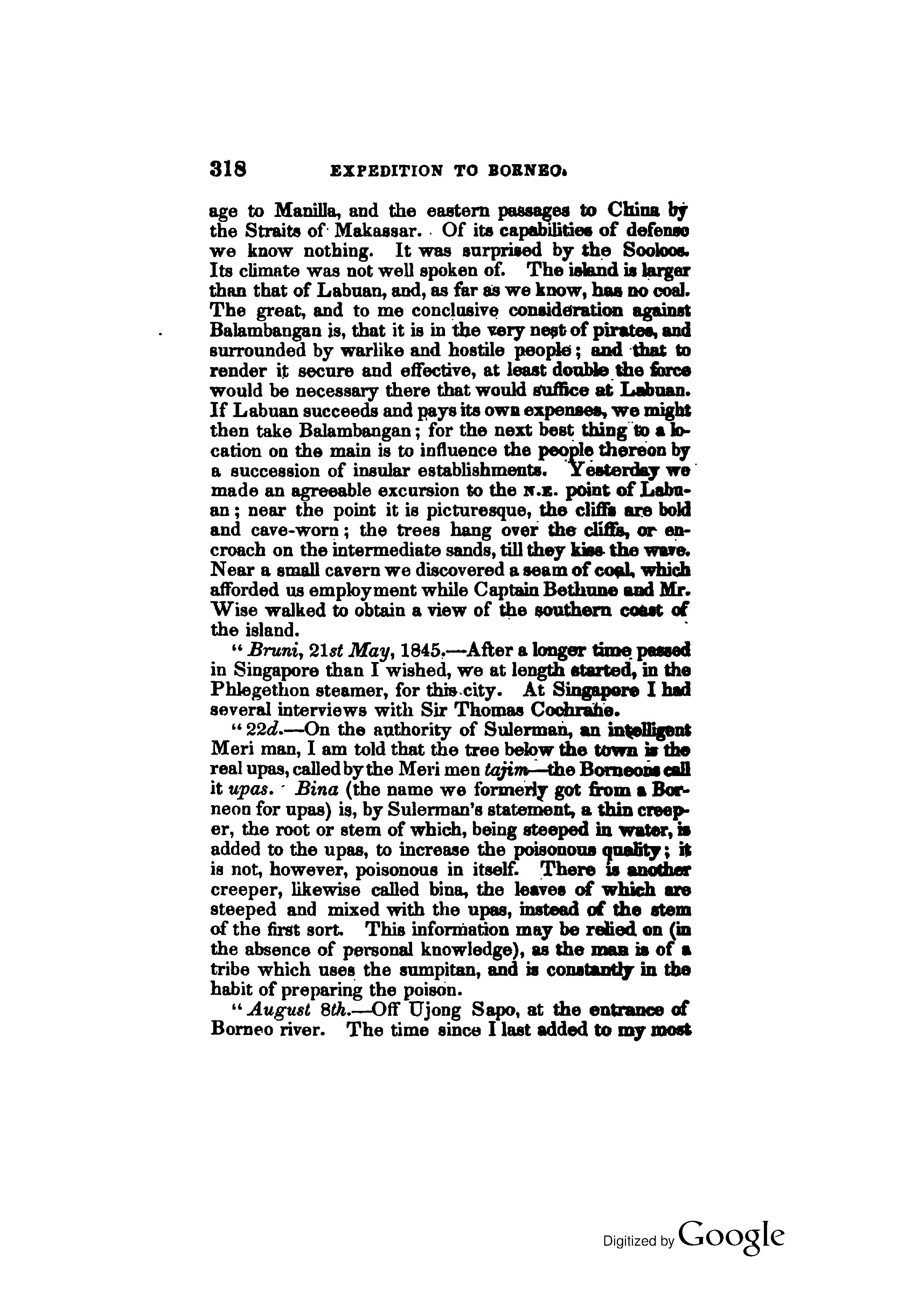 318 EXPEDITION TO BORNEO.

age to Manilla, and the eastern passages to China by the Straits of Makassar. Of its capabilities of defense we know nothing. It was surprised by the Sooloos. Its climate was not well spoken of. The island is larger than that of Labuan, and, as far as we know, has no coal. The great, and to me conclusive consideration against Balambangan is, that it is in the very nest of pirates, and surrounded by warlike and hostile people; and that to render it secure and effective, at least double the force would be necessary there that would suffice at Labuan. If Labuan succeeds and pays its own expenses, we might then take Balambangan; for the next best thing to a location on the main is to influence the people thereon by a succession of insular establishments. Yesterday we made an agreeable excursion to the N.E. point of Labuan; near the point it is picturesque, the cliffs are bold and cave-worn; the trees hang over the cliffs, or encroach on the intermediate sands, till they kiss the wave. Near a small cavern we discovered a seam of coal, which afforded us employment while Captain Bethune and Mr. Wise walked to obtain a view of the southern coast of the island.

"Bruni, 21st May, 1845.—After a longer time passed in Singapore than I wished, we at length started, in the Phlegethon steamer, for this city. At Singapore I had several interviews with Sir Thomas Cochrane.

"22d.—On the authority of Sulerman, an intelligent Meri man, I am told that the tree below the town is the real upas, called by the Meri men tajim—the Borneons call it upas. Bina (the name we formerly got from a Borneon for upas) is, by Sulerman's statement, a thin creeper, the root or stem of which, being steeped in water, is added to the upas, to increase the poisonous quality; it is not, however, poisonous in itself. There is another creeper, likewise called bina, the leaves of which are steeped and mixed with the upas, instead of the stem of the first sort. This information may be relied on (in the absence of personal knowledge), as the man is of a tribe which uses the sumpitan, and is constantly in the habit of preparing the poison.

"August 8th.—Off Ujong Sapo, at the entrance of Borneo river. The time since I last added to my most

Digitized by Google